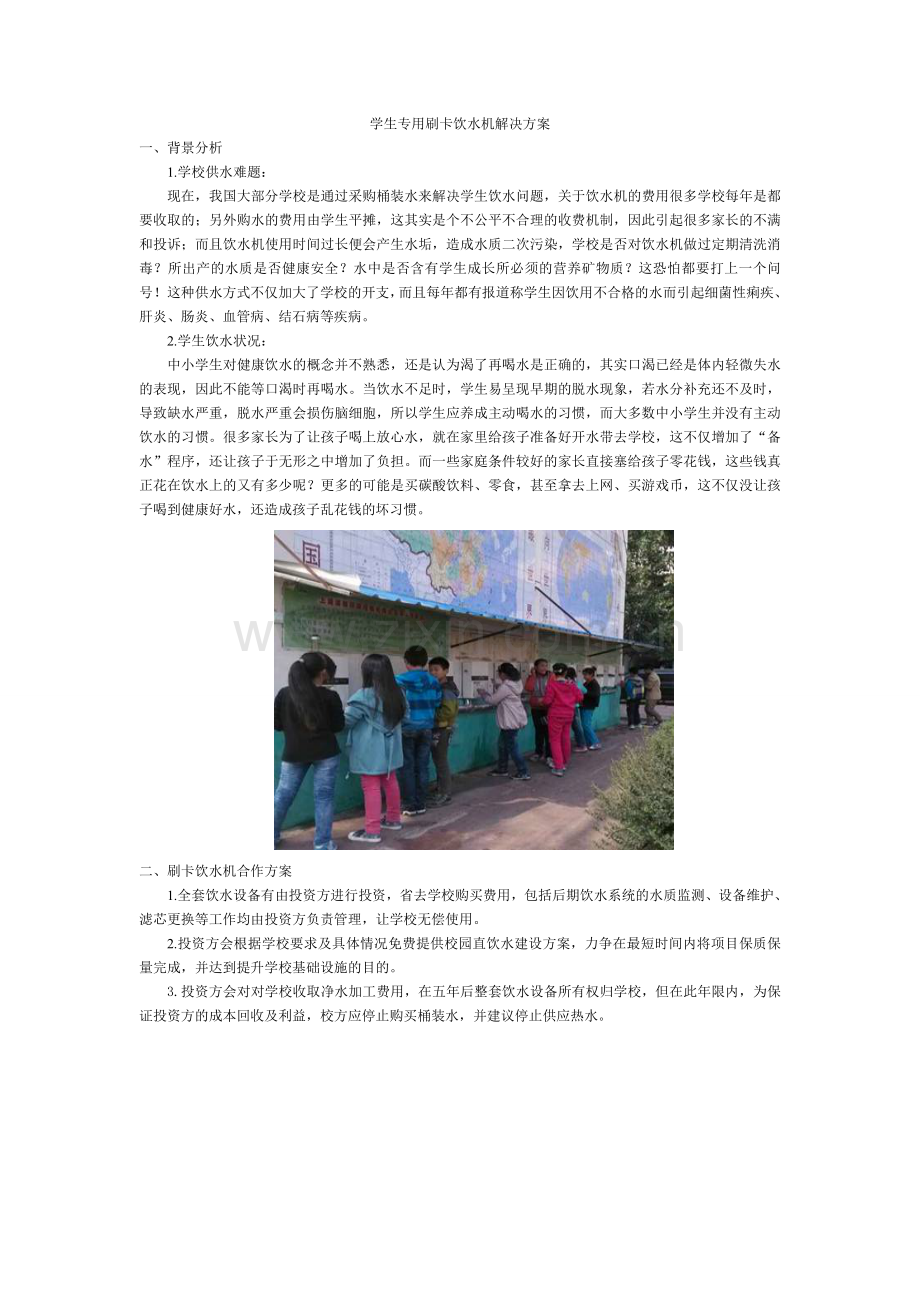 学生专用刷卡饮水机解决方案

一、背景分析

1.学校供水难题：

现在，我国大部分学校是通过采购桶装水来解决学生饮水问题，关于饮水机的费用很多学校每年是都要收取的；另外购水的费用由学生平摊，这其实是个不公平不合理的收费机制，因此引起很多家长的不满和投诉；而且饮水机使用时间过长便会产生水垢，造成水质二次污染，学校是否对饮水机做过定期清洗消毒？所出产的水质是否健康安全？水中是否含有学生成长所必须的营养矿物质？这恐怕都要打上一个问号！这种供水方式不仅加大了学校的开支，而且每年都有报道称学生因饮用不合格的水而引起细菌性痢疾、肝炎、肠炎、血管病、结石病等疾病。

2.学生饮水状况：

中小学生对健康饮水的概念并不熟悉，还是认为渴了再喝水是正确的，其实口渴已经是体内轻微失水的表现，因此不能等口渴时再喝水。当饮水不足时，学生易呈现早期的脱水现象，若水分补充还不及时，导致缺水严重，脱水严重会损伤脑细胞，所以学生应养成主动喝水的习惯，而大多数中小学生并没有主动饮水的习惯。很多家长为了让孩子喝上放心水，就在家里给孩子准备好开水带去学校，这不仅增加了“备水”程序，还让孩子于无形之中增加了负担。而一些家庭条件较好的家长直接塞给孩子零花钱，这些钱真正花在饮水上的又有多少呢？更多的可能是买碳酸饮料、零食，甚至拿去上网、买游戏币，这不仅没让孩子喝到健康好水，还造成孩子乱花钱的坏习惯。

二、刷卡饮水机合作方案

1.全套饮水设备有由投资方进行投资，省去学校购买费用，包括后期饮水系统的水质监测、设备维护、滤芯更换等工作均由投资方负责管理，让学校无偿使用。

2.投资方会根据学校要求及具体情况免费提供校园直饮水建设方案，力争在最短时间内将项目保质保量完成，并达到提升学校基础设施的目的。

3. 投资方会对对学校收取净水加工费用，在五年后整套饮水设备所有权归学校，但在此年限内，为保证投资方的成本回收及利益，校方应停止购买桶装水，并建议停止供应热水。